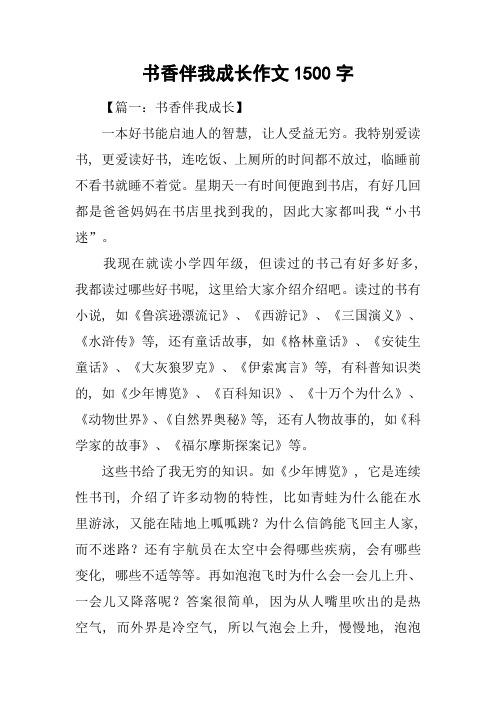 书香伴我成长作文 1500 字

【篇一：书香伴我成长】

一本好书能启迪人的智慧，让人受益无穷。我特别爱读书，更爱读好书，连吃饭、上厕所的时间都不放过，临睡前不看书就睡不着觉。星期天一有时间便跑到书店，有好几回都是爸爸妈妈在书店里找到我的，因此大家都叫我“小书迷”。

我现在就读小学四年级，但读过的书已有好多好多，我都读过哪些好书呢，这里给大家介绍介绍吧。读过的书有小说，如《鲁滨逊漂流记》、《西游记》、《三国演义》、《水浒传》等，还有童话故事，如《格林童话》、《安徒生童话》、《大灰狼罗克》、《伊索寓言》等，有科普知识类的，如《少年博览》、《百科知识》、《十万个为什么》、《动物世界》、《自然界奥秘》等，还有人物故事的，如《科学家的故事》、《福尔摩斯探案记》等。

这些书给了我无穷的知识。如《少年博览》，它是连续性书刊，介绍了许多动物的特性，比如青蛙为什么能在水里游泳，又能在陆地上呱呱跳？为什么信鸽能飞回主人家，而不迷路？还有宇航员在太空中会得哪些疾病，会有哪些变化，哪些不适等等。再如泡泡飞时为什么会一会儿上升、一会儿又降落呢？答案很简单，因为从人嘴里吹出的是热空气，而外界是冷空气，所以气泡会上升，慢慢地，泡泡